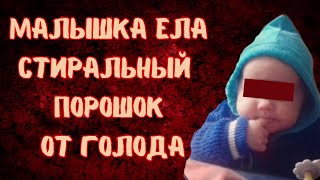 МАЛЫШКА ЕЛА СТИРАЛЬНЫЙ ПОРОШОК ОТ ГОЛОДА